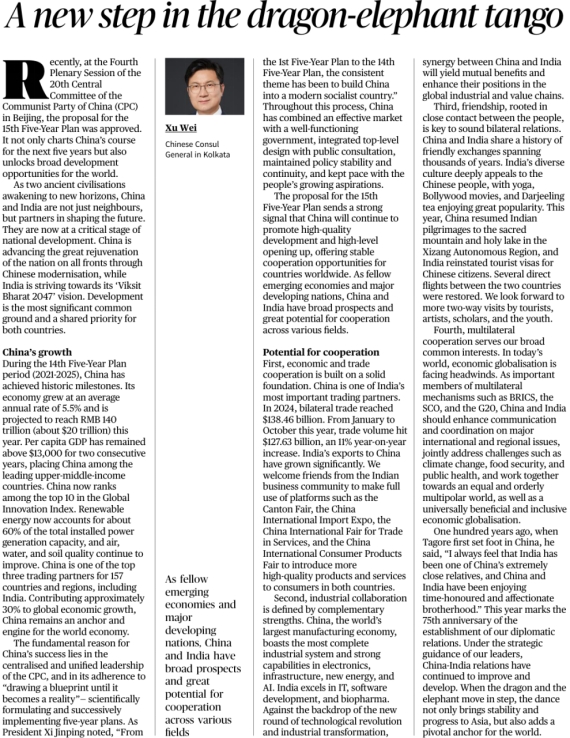 A new step in the dragon-elephant tango

Recently, at the Fourth Plenary Session of the 20th Central Committee of the Communist Party of China (CPC) in Beijing, the proposal for the 15th Five-Year Plan was approved. It not only charts China's course for the next five years but also unlocks broad development opportunities for the world.

As two ancient civilisations awakening to new horizons, China and India are not just neighbours, but partners in shaping the future. They are now at a critical stage of national development. China is advancing the great rejuvenation of the nation on all fronts through Chinese modernisation, while India is striving towards its 'Viksit Bharat 2047' vision. Development is the most significant common ground and a shared priority for both countries.

China's growth
During the 14th Five-Year Plan period (2021-2025), China has achieved historic milestones. Its economy grew at an average annual rate of 5.5% and is projected to reach RMB 140 trillion (about $20 trillion) this year. Per capita GDP has remained above $13,000 for two consecutive years, placing China among the leading upper-middle-income countries. China now ranks among the top 10 in the Global Innovation Index. Renewable energy now accounts for about 60% of the total installed power generation capacity, and air, water, and soil quality continue to improve. China is one of the top three trading partners for 157 countries and regions, including India. Contributing approximately 30% to global economic growth, China remains an anchor and engine for the world economy.

The fundamental reason for China's success lies in the centralised and unified leadership of the CPC, and in its adherence to "drawing a blueprint until it becomes a reality" – scientifically formulating and successively implementing five-year plans. As President Xi Jinping noted, "From

Xu Wei
Chinese Consul General in Kolkata

As fellow emerging economies and major developing nations, China and India have broad prospects and great potential for cooperation across various fields

the 1st Five-Year Plan to the 14th Five-Year Plan, the consistent theme has been to build China into a modern socialist country." Throughout this process, China has combined an effective market with a well-functioning government, integrated top-level design with public consultation, maintained policy stability and continuity, and kept pace with the people's growing aspirations.

The proposal for the 15th Five-Year Plan sends a strong signal that China will continue to promote high-quality development and high-level opening up, offering stable cooperation opportunities for countries worldwide. As fellow emerging economies and major developing nations, China and India have broad prospects and great potential for cooperation across various fields.

Potential for cooperation
First, economic and trade cooperation is built on a solid foundation. China is one of India's most important trading partners. In 2024, bilateral trade reached $138.46 billion. From January to October this year, trade volume hit $127.63 billion, an 11% year-on-year increase. India's exports to China have grown significantly. We welcome friends from the Indian business community to make full use of platforms such as the Canton Fair, the China International Import Expo, the China International Fair for Trade in Services, and the China International Consumer Products Fair to introduce more high-quality products and services to consumers in both countries.

Second, industrial collaboration is defined by complementary strengths. China, the world's largest manufacturing economy, boasts the most complete industrial system and strong capabilities in electronics, infrastructure, new energy, and AI. India excels in IT, software development, and biopharma. Against the backdrop of the new round of technological revolution and industrial transformation, synergy between China and India will yield mutual benefits and enhance their positions in the global industrial and value chains.

Third, friendship, rooted in close contact between the people, is key to sound bilateral relations. China and India share a history of friendly exchanges spanning thousands of years. India's diverse culture deeply appeals to the Chinese people, with yoga, Bollywood movies, and Darjeeling tea enjoying great popularity. This year, China resumed Indian pilgrimages to the sacred mountain and holy lake in the Xizang Autonomous Region, and India reinstated tourist visas for Chinese citizens. Several direct flights between the two countries were restored. We look forward to more two-way visits by tourists, artists, scholars, and the youth.

Fourth, multilateral cooperation serves our broad common interests. In today's world, economic globalisation is facing headwinds. As important members of multilateral mechanisms such as BRICS, the SCO, and the G20, China and India should enhance communication and coordination on major international and regional issues, jointly address challenges such as climate change, food security, and public health, and work together towards an equal and orderly multipolar world, as well as a universally beneficial and inclusive economic globalisation.

One hundred years ago, when Tagore first set foot in China, he said, "I always feel that India has been one of China's extremely close relatives, and China and India have been enjoying time-honoured and affectionate brotherhood." This year marks the 75th anniversary of the establishment of our diplomatic relations. Under the strategic guidance of our leaders, China-India relations have continued to improve and develop. When the dragon and the elephant move in step, the dance not only brings stability and progress to Asia, but also adds a pivotal anchor for the world.